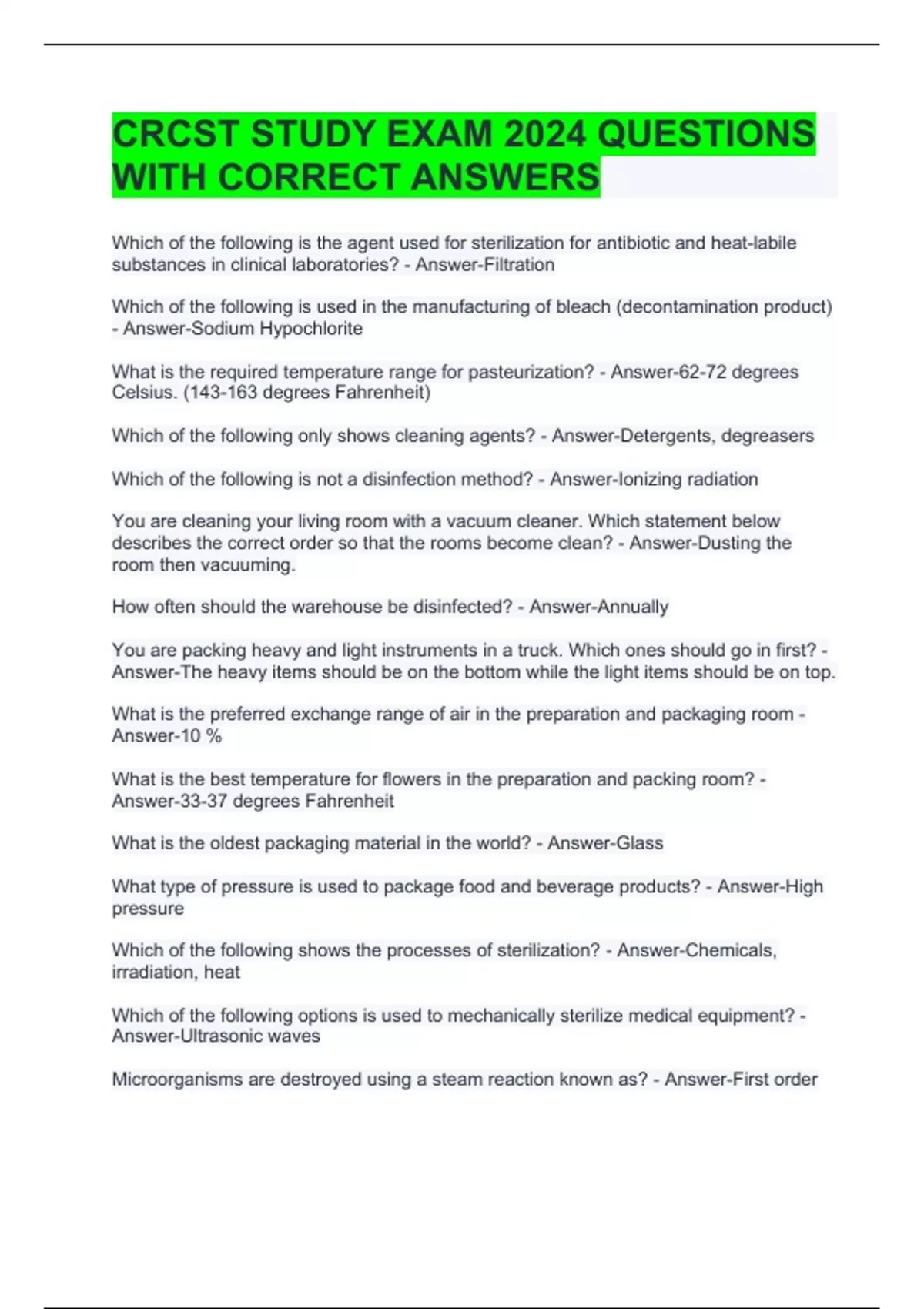 CRCST STUDY EXAM 2024 QUESTIONS WITH CORRECT ANSWERS

Which of the following is the agent used for sterilization for antibiotic and heat-labile substances in clinical laboratories? - Answer-Filtration

Which of the following is used in the manufacturing of bleach (decontamination product) - Answer-Sodium Hypochlorite

What is the required temperature range for pasteurization? - Answer-62-72 degrees Celsius. (143-163 degrees Fahrenheit)

Which of the following only shows cleaning agents? - Answer-Detergents, degreasers

Which of the following is not a disinfection method? - Answer-Ionizing radiation

You are cleaning your living room with a vacuum cleaner. Which statement below describes the correct order so that the rooms become clean? - Answer-Dusting the room then vacuuming.

How often should the warehouse be disinfected? - Answer-Annually

You are packing heavy and light instruments in a truck. Which ones should go in first? - Answer-The heavy items should be on the bottom while the light items should be on top.

What is the preferred exchange range of air in the preparation and packaging room - Answer-10 %

What is the best temperature for flowers in the preparation and packing room? - Answer-33-37 degrees Fahrenheit

What is the oldest packaging material in the world? - Answer-Glass

What type of pressure is used to package food and beverage products? - Answer-High pressure

Which of the following shows the processes of sterilization? - Answer-Chemicals, irradiation, heat

Which of the following options is used to mechanically sterilize medical equipment? - Answer-Ultrasonic waves

Microorganisms are destroyed using a steam reaction known as? - Answer-First order